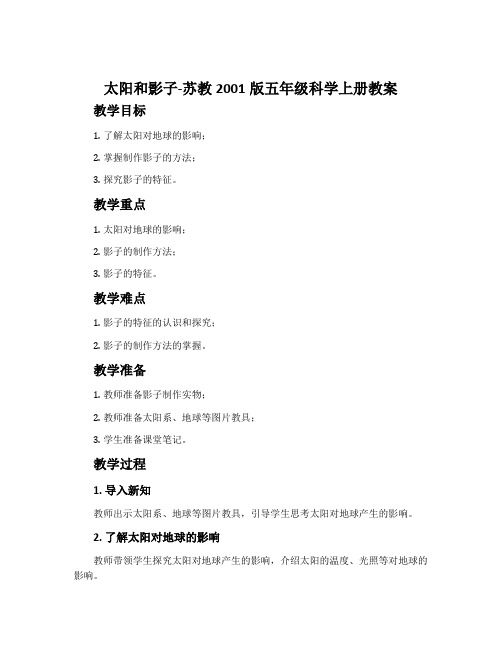 太阳和影子-苏教 2001 版五年级科学上册教案

教学目标

1. 了解太阳对地球的影响；

2. 掌握制作影子的方法；

3. 探究影子的特征。

教学重点

1. 太阳对地球的影响；

2. 影子的制作方法；

3. 影子的特征。

教学难点

1. 影子的特征的认识和探究；

2. 影子的制作方法的掌握。

教学准备

1. 教师准备影子制作实物；

2. 教师准备太阳系、地球等图片教具；

3. 学生准备课堂笔记。

教学过程

1. 导入新知

教师出示太阳系、地球等图片教具，引导学生思考太阳对地球产生的影响。

2. 了解太阳对地球的影响

教师带领学生探究太阳对地球产生的影响，介绍太阳的温度、光照等对地球的影响。